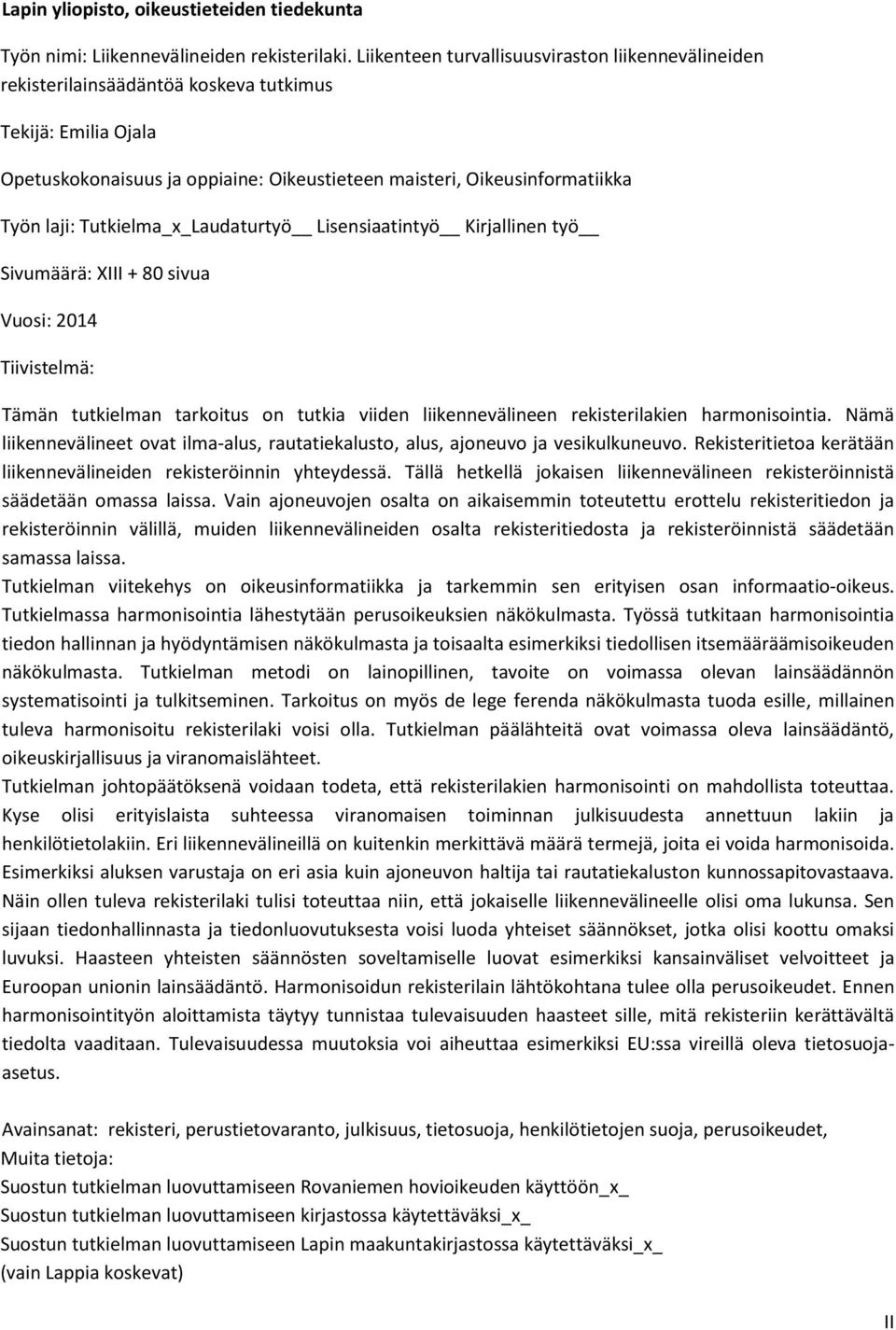 Lapin yliopisto, oikeustieteiden tiedekunta

Työn nimi: Liikennevälineiden rekisterilaki. Liikenteen turvallisuusviraston liikennevälineiden rekisterilainsäädäntöä koskeva tutkimus

Tekijä: Emilia Ojala

Opetuskokonaisuus ja oppiaine: Oikeustieteen maisteri, Oikeusinformatiikka

Työn laji: Tutkielma_x_Laudaturtyö__ Lisensiaatintyö__ Kirjallinen työ__

Sivumäärä: XIII + 80 sivua

Vuosi: 2014

Tiivistelmä:

Tämän tutkielman tarkoitus on tutkia viiden liikennevälineen rekisterilakien harmonisointia. Nämä liikennevälineet ovat ilma-alus, rautatiekalusto, alus, ajoneuvo ja vesikulkuneuvo. Rekisteritietoa kerätään liikennevälineiden rekisteröinnin yhteydessä. Tällä hetkellä jokaisen liikennevälineen rekisteröinnistä säädetään omassa laissa. Vain ajoneuvojen osalta on aikaisemmin toteutettu erottelu rekisteritiedon ja rekisteröinnin välillä, muiden liikennevälineiden osalta rekisteritiedosta ja rekisteröinnistä säädetään samassa laissa.
Tutkielman viitekehys on oikeusinformatiikka ja tarkemmin sen erityisen osan informaatio-oikeus. Tutkielmassa harmonisointia lähestytään perusoikeuksien näkökulmasta. Työssä tutkitaan harmonisointia tiedon hallinnan ja hyödyntämisen näkökulmasta ja toisaalta esimerkiksi tiedollisen itsemääräämisoikeuden näkökulmasta. Tutkielman metodi on lainopillinen, tavoite on voimassa olevan lainsäädännön systematisointi ja tulkitseminen. Tarkoitus on myös de lege ferenda näkökulmasta tuoda esille, millainen tuleva harmonisoitu rekisterilaki voisi olla. Tutkielman päälähteitä ovat voimassa oleva lainsäädäntö, oikeuskirjallisuus ja viranomaislähteet.
Tutkielman johtopäätöksenä voidaan todeta, että rekisterilakien harmonisointi on mahdollista toteuttaa. Kyse olisi erityislaista suhteessa viranomaisen toiminnan julkisuudesta annettuun lakiin ja henkilötietolakiin. Eri liikennevälineillä on kuitenkin merkittävä määrä termejä, joita ei voida harmonisoida. Esimerkiksi aluksen varustaja on eri asia kuin ajoneuvon haltija tai rautatiekaluston kunnossapitovastaava. Näin ollen tuleva rekisterilaki tulisi toteuttaa niin, että jokaiselle liikennevälineelle olisi oma lukunsa. Sen sijaan tiedonhallinnasta ja tiedonluovutuksesta voisi luoda yhteiset säännökset, jotka olisi koottu omaksi luvuksi. Haasteen yhteisten säännösten soveltamiselle luovat esimerkiksi kansainväliset velvoitteet ja Euroopan unionin lainsäädäntö. Harmonisoidun rekisterilain lähtökohtana tulee olla perusoikeudet. Ennen harmonisointityön aloittamista täytyy tunnistaa tulevaisuuden haasteet sille, mitä rekisteriin kerättävältä tiedolta vaaditaan. Tulevaisuudessa muutoksia voi aiheuttaa esimerkiksi EU:ssa vireillä oleva tietosuoja-asetus.

Avainsanat: rekisteri, perustietovaranto, julkisuus, tietosuoja, henkilötietojen suoja, perusoikeudet,
Muita tietoja:
Suostun tutkielman luovuttamiseen Rovaniemen hovioikeuden käyttöön_x_
Suostun tutkielman luovuttamiseen kirjastossa käytettäväksi_x_
Suostun tutkielman luovuttamiseen Lapin maakuntakirjastossa käytettäväksi_x_
(vain Lappia koskevat)

II